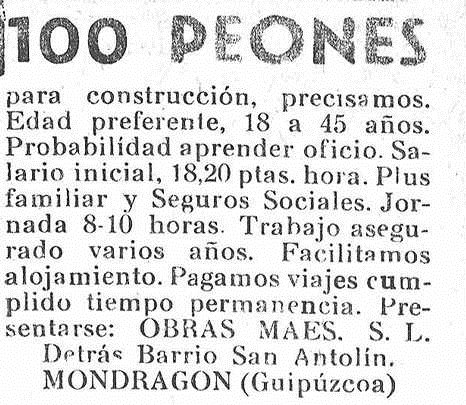 100 PEONES

para construcción, precisamos. Edad preferente, 18 a 45 años. Probabilidad aprender oficio. Salario inicial, 18,20 ptas. hora. Plus familiar y Seguros Sociales. Jornada 8-10 horas. Trabajo asegurado varios años. Facilitamos alojamiento. Pagamos viajes cumplido tiempo permanencia. Presentarse: OBRAS MAES. S. L. Detrás Barrio San Antolín. MONDRAGON (Guipúzcoa)